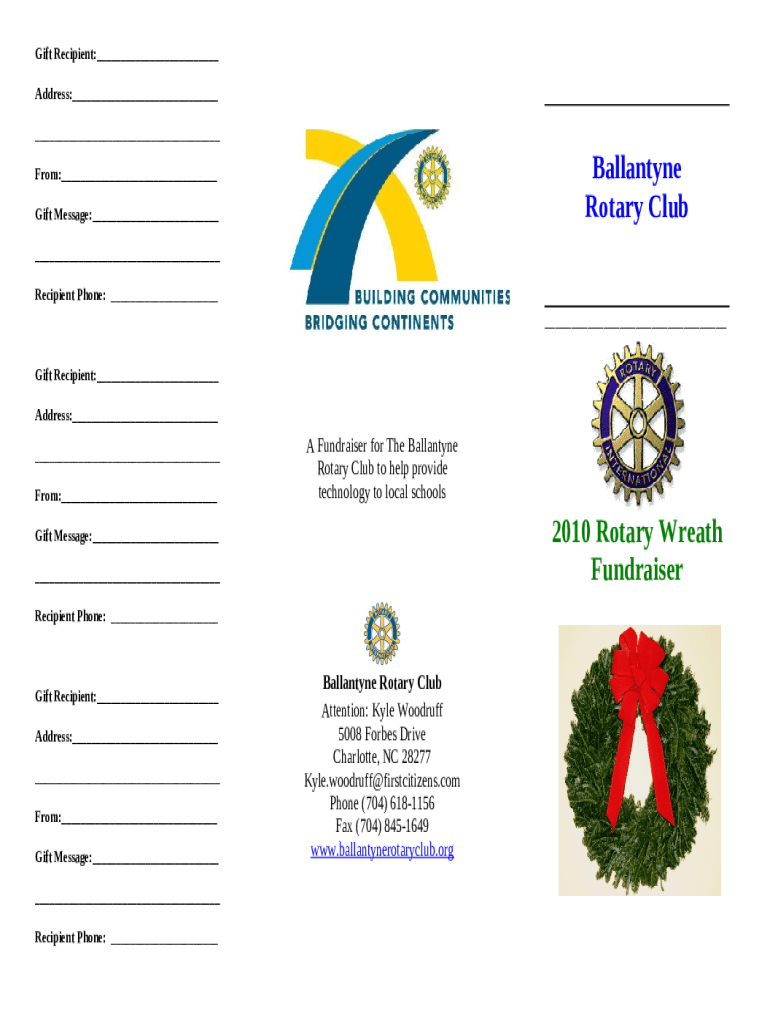 Gift Recipient:____

Address:____

____

From:____

Gift Message:____

____

Recipient Phone: ____

Gift Recipient:____

Address:____

____

From:____

Gift Message:____

____

Recipient Phone: ____

Gift Recipient:____

Address:____

____

From:____

Gift Message:____

____

Recipient Phone: ____

BUILDING COMMUNITIES
BRIDGING CONTINENTS

A Fundraiser for The Ballantyne Rotary Club to help provide technology to local schools

Ballantyne Rotary Club

Attention: Kyle Woodruff
5008 Forbes Drive
Charlotte, NC 28277
Kyle.woodruff@firstcitizens.com
Phone (704) 618-1156
Fax (704) 845-1649
www.ballantynerotaryclub.org

____

Ballantyne Rotary Club

____

____

ROTARY INTERNATIONAL

2010 Rotary Wreath Fundraiser